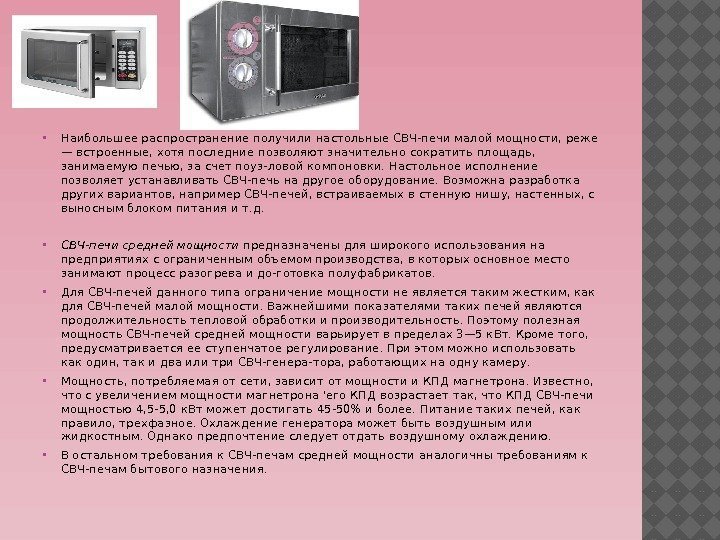 Наибольшее распространение получили настольные СВЧ-печи малой мощности, реже — встроенные, хотя последние позволяют значительно сократить площадь, занимаемую печью, за счет поуз-ловой компоновки. Настольное исполнение позволяет устанавливать СВЧ-печь на другое оборудование. Возможна разработка других вариантов, например СВЧ-печей, встраиваемых в стенную нишу, настенных, с выносным блоком питания и т.д.

СВЧ-печи средней мощности предназначены для широкого использования на предприятиях с ограниченным объемом производства, в которых основное место занимают процесс разогрева и до-готовка полуфабрикатов.

Для СВЧ-печей данного типа ограничение мощности не является таким жестким, как для СВЧ-печей малой мощности. Важнейшими показателями таких печей являются продолжительность тепловой обработки и производительность. Поэтому полезная мощность СВЧ-печей средней мощности варьирует в пределах 3—5 кВт. Кроме того, предусматривается ее ступенчатое регулирование. При этом можно использовать как один, так и два или три СВЧ-генера-тора, работающих на одну камеру.

Мощность, потребляемая от сети, зависит от мощности и КПД магнетрона. Известно, что с увеличением мощности магнетрона 'его КПД возрастает так, что КПД СВЧ-печи мощностью 4,5-5,0 кВт может достигать 45-50% и более. Питание таких печей, как правило, трехфазное. Охлаждение генератора может быть воздушным или жидкостным. Однако предпочтение следует отдать воздушному охлаждению.

В остальном требования к СВЧ-печам средней мощности аналогичны требованиям к СВЧ-печам бытового назначения.